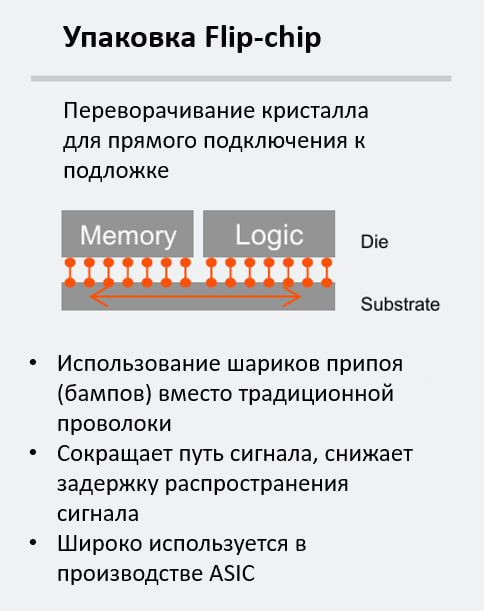 Упаковка Flip-chip

Переворачивание кристалла для прямого подключения к подложке

Memory
Logic
Die
Substrate

• Использование шариков припоя (бампов) вместо традиционной проволоки
• Сокращает путь сигнала, снижает задержку распространения сигнала
• Широко используется в производстве ASIC